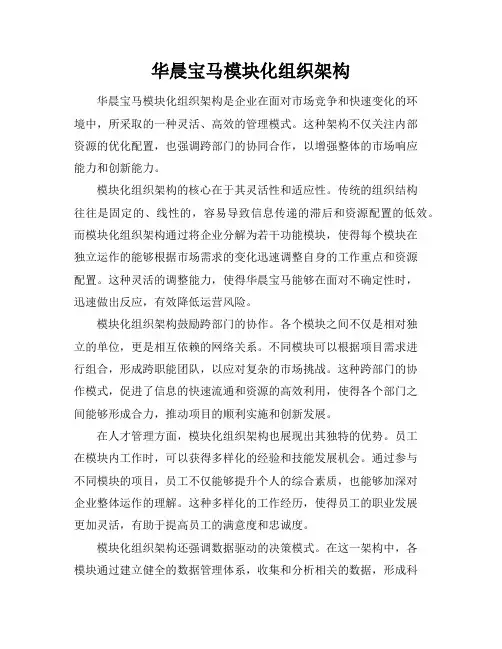 华晨宝马模块化组织架构

华晨宝马模块化组织架构是企业在面对市场竞争和快速变化的环境中，所采取的一种灵活、高效的管理模式。这种架构不仅关注内部资源的优化配置，也强调跨部门的协同合作，以增强整体的市场响应能力和创新能力。

模块化组织架构的核心在于其灵活性和适应性。传统的组织结构往往是固定的、线性的，容易导致信息传递的滞后和资源配置的低效。而模块化组织架构通过将企业分解为若干功能模块，使得每个模块在独立运作的能够根据市场需求的变化迅速调整自身的工作重点和资源配置。这种灵活的调整能力，使得华晨宝马能够在面对不确定性时，迅速做出反应，有效降低运营风险。

模块化组织架构鼓励跨部门的协作。各个模块之间不仅是相对独立的单位，更是相互依赖的网络关系。不同模块可以根据项目需求进行组合，形成跨职能团队，以应对复杂的市场挑战。这种跨部门的协作模式，促进了信息的快速流通和资源的高效利用，使得各个部门之间能够形成合力，推动项目的顺利实施和创新发展。

在人才管理方面，模块化组织架构也展现出其独特的优势。员工在模块内工作时，可以获得多样化的经验和技能发展机会。通过参与不同模块的项目，员工不仅能够提升个人的综合素质，也能够加深对企业整体运作的理解。这种多样化的工作经历，使得员工的职业发展更加灵活，有助于提高员工的满意度和忠诚度。

模块化组织架构还强调数据驱动的决策模式。在这一架构中，各模块通过建立健全的数据管理体系，收集和分析相关的数据，形成科